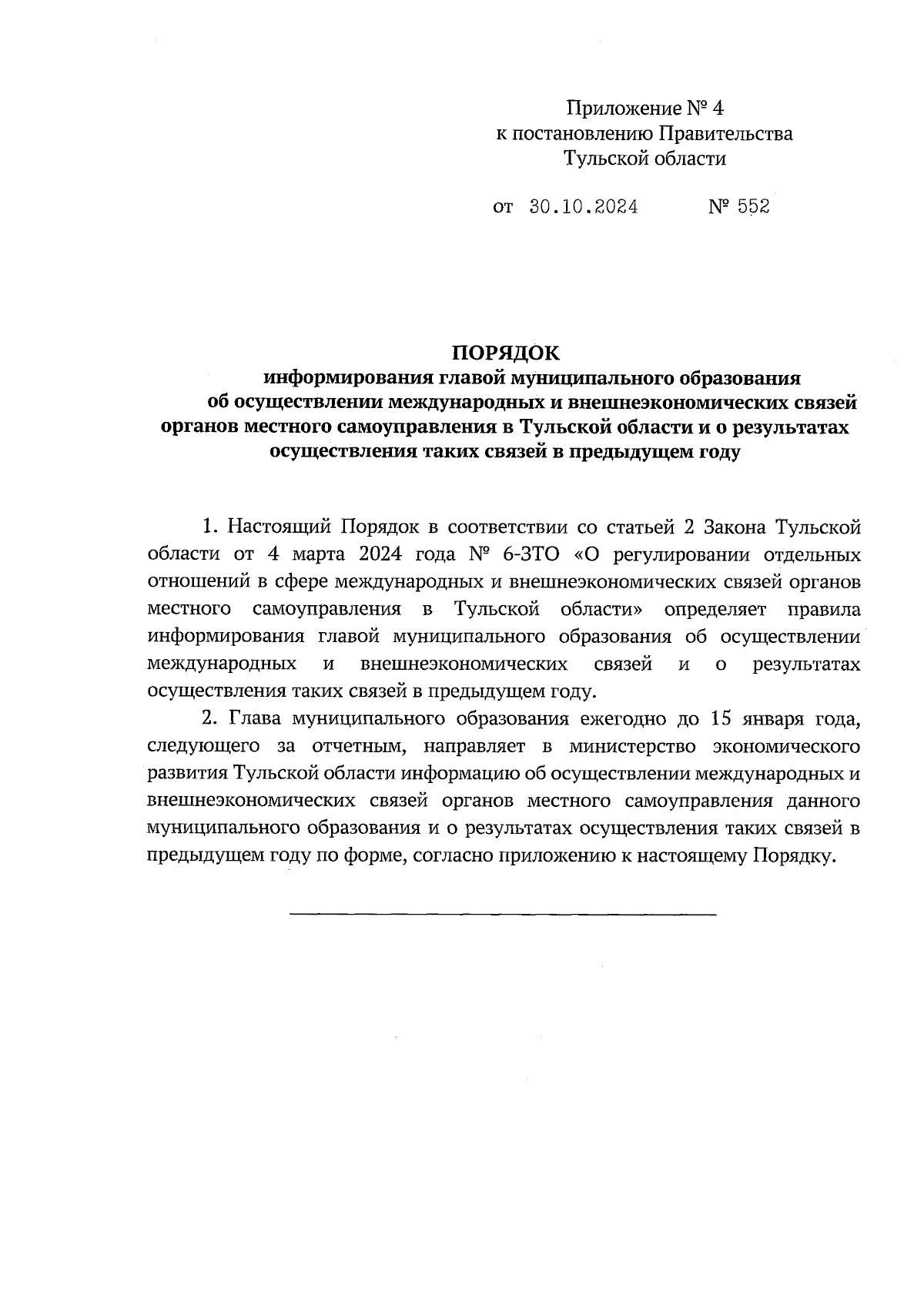 Приложение № 4
к постановлению Правительства
Тульской области

от 30.10.2024 № 552

ПОРЯДОК
информирования главой муниципального образования
об осуществлении международных и внешнеэкономических связей
органов местного самоуправления в Тульской области и о результатах
осуществления таких связей в предыдущем году

1. Настоящий Порядок в соответствии со статьей 2 Закона Тульской области от 4 марта 2024 года № 6-ЗТО «О регулировании отдельных отношений в сфере международных и внешнеэкономических связей органов местного самоуправления в Тульской области» определяет правила информирования главой муниципального образования об осуществлении международных и внешнеэкономических связей и о результатах осуществления таких связей в предыдущем году.

2. Глава муниципального образования ежегодно до 15 января года, следующего за отчетным, направляет в министерство экономического развития Тульской области информацию об осуществлении международных и внешнеэкономических связей органов местного самоуправления данного муниципального образования и о результатах осуществления таких связей в предыдущем году по форме, согласно приложению к настоящему Порядку.